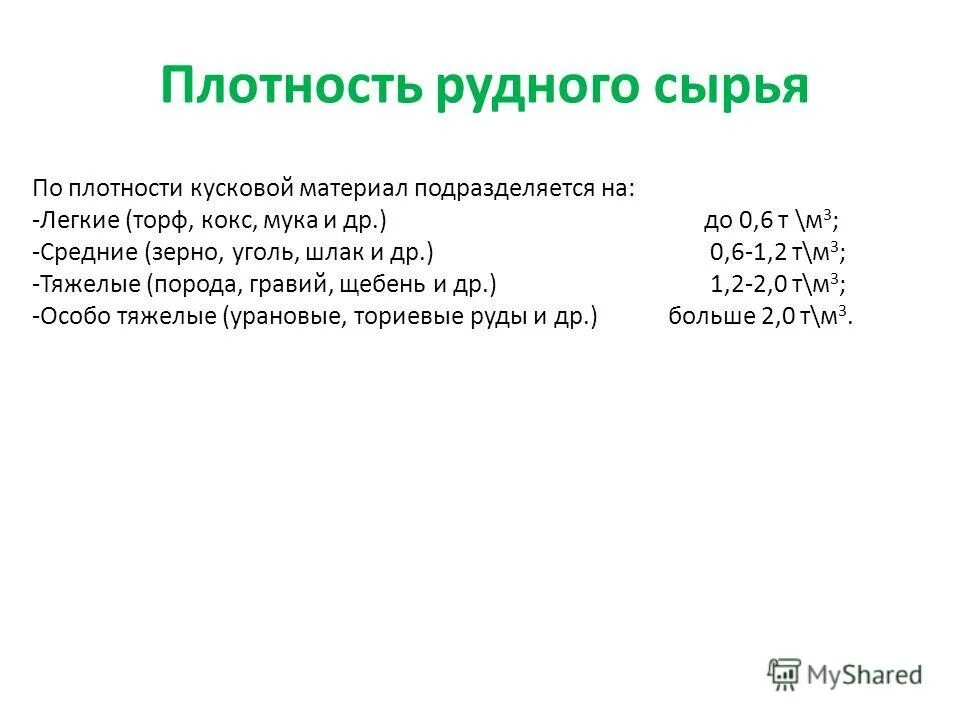 Плотность рудного сырья

По плотности кусковой материал подразделяется на:
-Легкие (торф, кокс, мука и др.) до 0,6 т \м$^3$;
-Средние (зерно, уголь, шлак и др.) 0,6-1,2 т\м$^3$;
-Тяжелые (порода, гравий, щебень и др.) 1,2-2,0 т\м$^3$;
-Особо тяжелые (урановые, ториевые руды и др.) больше 2,0 т\м$^3$.

MyShared